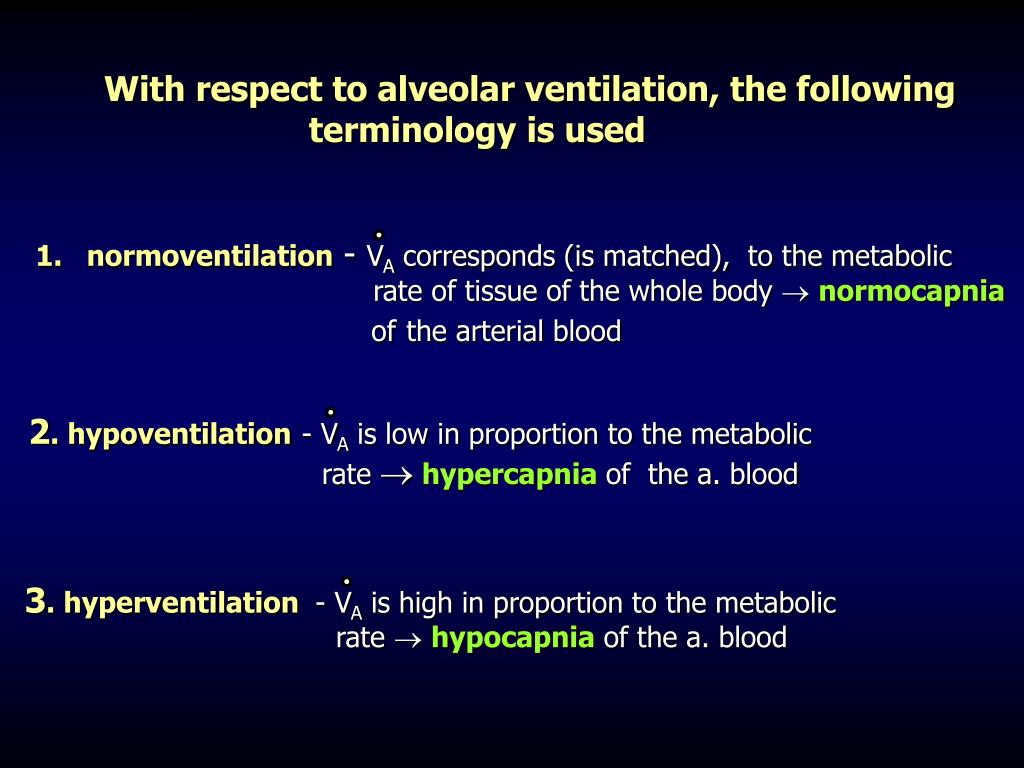 With respect to alveolar ventilation, the following terminology is used

1. normoventilation - $\dot{V}_A$ corresponds (is matched), to the metabolic rate of tissue of the whole body $\rightarrow$ normocapnia of the arterial blood

2. hypoventilation - $\dot{V}_A$ is low in proportion to the metabolic rate $\rightarrow$ hypercapnia of the a. blood

3. hyperventilation - $\dot{V}_A$ is high in proportion to the metabolic rate $\rightarrow$ hypocapnia of the a. blood